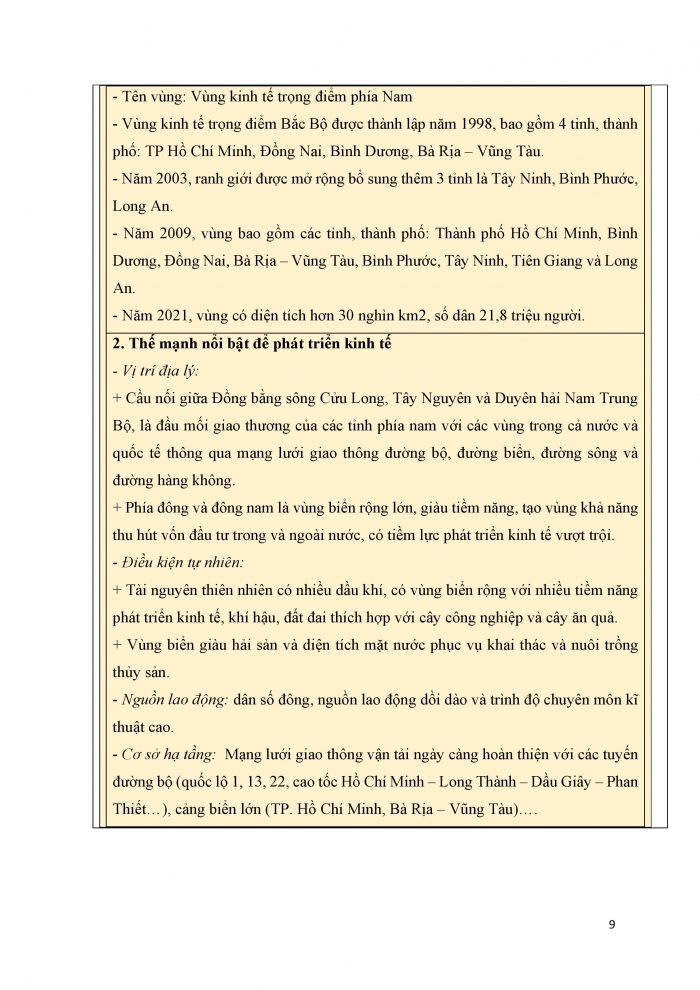 - Tên vùng: Vùng kinh tế trọng điểm phía Nam
- Vùng kinh tế trọng điểm Bắc Bộ được thành lập năm 1998, bao gồm 4 tỉnh, thành phố: TP Hồ Chí Minh, Đồng Nai, Bình Dương, Bà Rịa – Vũng Tàu.
- Năm 2003, ranh giới được mở rộng bổ sung thêm 3 tỉnh là Tây Ninh, Bình Phước, Long An.
- Năm 2009, vùng bao gồm các tỉnh, thành phố: Thành phố Hồ Chí Minh, Bình Dương, Đồng Nai, Bà Rịa – Vũng Tàu, Bình Phước, Tây Ninh, Tiền Giang và Long An.
- Năm 2021, vùng có diện tích hơn 30 nghìn km2, số dân 21,8 triệu người.

2. Thế mạnh nổi bật để phát triển kinh tế
- Vị trí địa lý:
+ Cầu nối giữa Đồng bằng sông Cửu Long, Tây Nguyên và Duyên hải Nam Trung Bộ, là đầu mối giao thương của các tỉnh phía nam với các vùng trong cả nước và quốc tế thông qua mạng lưới giao thông đường bộ, đường biển, đường sông và đường hàng không.
+ Phía đông và đông nam là vùng biển rộng lớn, giàu tiềm năng, tạo vùng khả năng thu hút vốn đầu tư trong và ngoài nước, có tiềm lực phát triển kinh tế vượt trội.
- Điều kiện tự nhiên:
+ Tài nguyên thiên nhiên có nhiều dầu khí, có vùng biển rộng với nhiều tiềm năng phát triển kinh tế, khí hậu, đất đai thích hợp với cây công nghiệp và cây ăn quả.
+ Vùng biển giàu hải sản và diện tích mặt nước phục vụ khai thác và nuôi trồng thủy sản.
- Nguồn lao động: dân số đông, nguồn lao động dồi dào và trình độ chuyên môn kĩ thuật cao.
- Cơ sở hạ tầng: Mạng lưới giao thông vận tải ngày càng hoàn thiện với các tuyến đường bộ (quốc lộ 1, 13, 22, cao tốc Hồ Chí Minh – Long Thành – Dầu Giây – Phan Thiết…), cảng biển lớn (TP. Hồ Chí Minh, Bà Rịa – Vũng Tàu)….

9